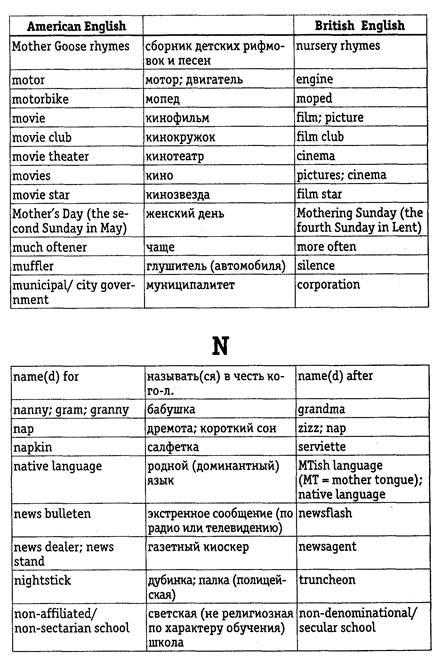 | American English | | British English |
|---|---|---|
| Mother Goose rhymes | сборник детских рифмовок и песен | nursery rhymes |
| motor | мотор; двигатель | engine |
| motorbike | мопед | moped |
| movie | кинофильм | film; picture |
| movie club | кинокружок | film club |
| movie theater | кинотеатр | cinema |
| movies | кино | pictures; cinema |
| movie star | кинозвезда | film star |
| Mother's Day (the second Sunday in May) | женский день | Mothering Sunday (the fourth Sunday in Lent) |
| much oftener | чаще | more often |
| muffler | глушитель (автомобиля) | silence |
| municipal/ city government | муниципалитет | corporation |

N

| | | |
|---|---|---|
| name(d) for | называть(ся) в честь кого-л. | name(d) after |
| nanny; gram; granny | бабушка | grandma |
| nap | дремота; короткий сон | zizz; nap |
| napkin | салфетка | serviette |
| native language | родной (доминантный) язык | MTish language (MT = mother tongue); native language |
| news bulleten | экстренное сообщение (по радио или телевидению) | newsflash |
| news dealer; news stand | газетный киоскер | newsagent |
| nightstick | дубинка; палка (полицейская) | truncheon |
| non-affiliated/ non-sectarian school | светская (не религиозная по характеру обучения) школа | non-denominational/ secular school |